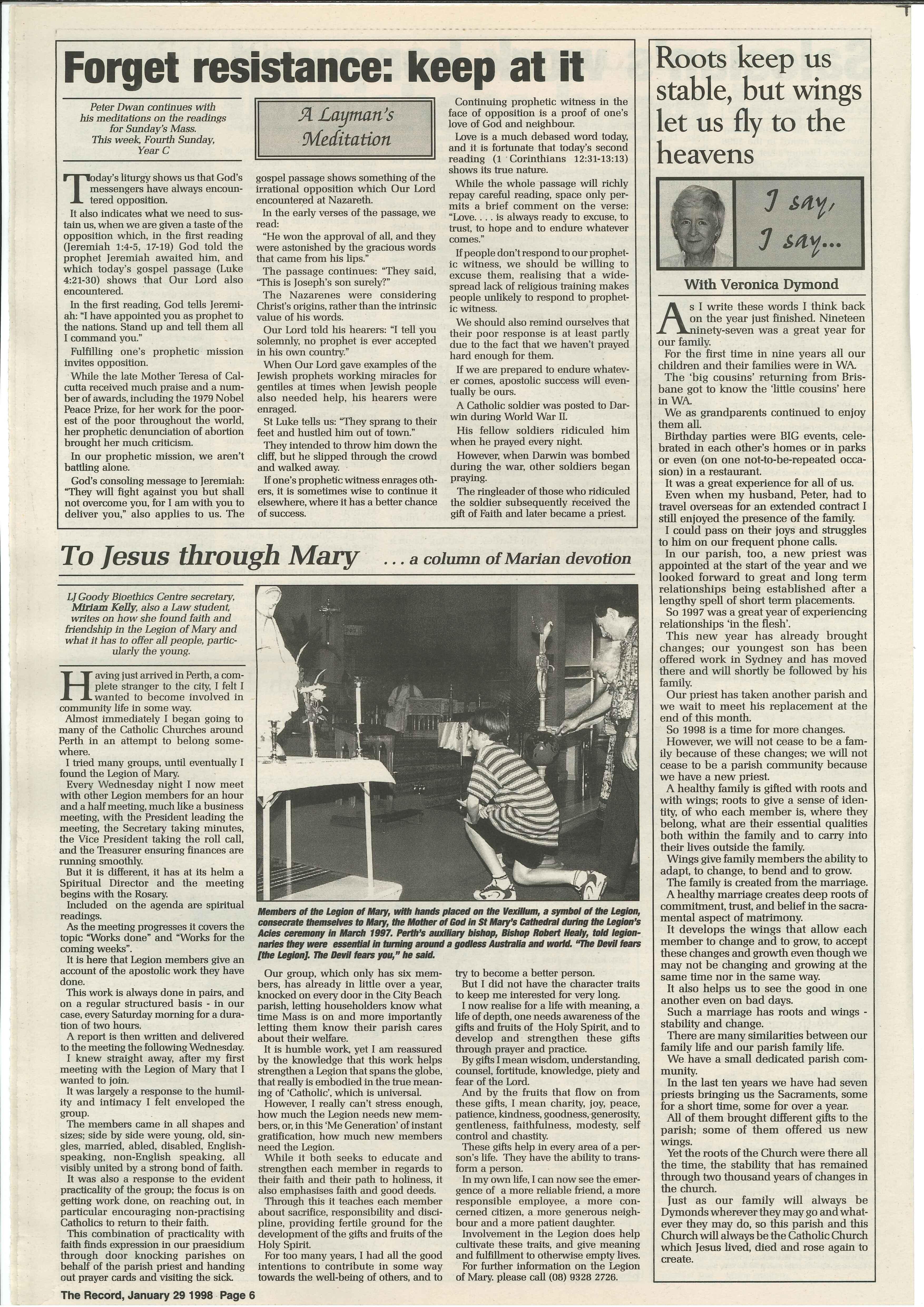 Forget resistance: keep at it

Peter Dwan continues with his meditations on the readings for Sunday's Mass. This week, Fourth Sunday, Year C

A Layman's Meditation

Today's liturgy shows us that God's messengers have always encountered opposition.

It also indicates what we need to sustain us, when we are given a taste of the opposition which, in the first reading (Jeremiah 1:4-5, 17-19) God told the prophet Jeremiah awaited him, and which today's gospel passage (Luke 4:21-30) shows that Our Lord also encountered.

In the first reading, God tells Jeremiah: "I have appointed you as prophet to the nations. Stand up and tell them all I command you."

Fulfilling one's prophetic mission invites opposition.

While the late Mother Teresa of Calcutta received much praise and a number of awards, including the 1979 Nobel Peace Prize, for her work for the poorest of the poor throughout the world, her prophetic denunciation of abortion brought her much criticism.

In our prophetic mission, we aren't battling alone.

God's consoling message to Jeremiah: "They will fight against you but shall not overcome you, for I am with you to deliver you," also applies to us. The gospel passage shows something of the irrational opposition which Our Lord encountered at Nazareth.

In the early verses of the passage, we read:

"He won the approval of all, and they were astonished by the gracious words that came from his lips."

The passage continues: "They said, "This is Joseph's son surely?"

The Nazarenes were considering Christ's origins, rather than the intrinsic value of his words.

Our Lord told his hearers: "I tell you solemnly, no prophet is ever accepted in his own country."

When Our Lord gave examples of the Jewish prophets working miracles for gentiles at times when Jewish people also needed help, his hearers were enraged.

St Luke tells us: "They sprang to their feet and hustled him out of town."

They intended to throw him down the cliff, but he slipped through the crowd and walked away.

If one's prophetic witness enrages others, it is sometimes wise to continue it elsewhere, where it has a better chance of success.

Continuing prophetic witness in the face of opposition is a proof of one's love of God and neighbour.

Love is a much debased word today, and it is fortunate that today's second reading (1 Corinthians 12:31-13:13) shows its true nature.

While the whole passage will richly repay careful reading, space only permits a brief comment on the verse: "Love. . . . is always ready to excuse, to trust, to hope and to endure whatever comes."

If people don't respond to our prophetic witness, we should be willing to excuse them, realising that a widespread lack of religious training makes people unlikely to respond to prophetic witness.

We should also remind ourselves that their poor response is at least partly due to the fact that we haven't prayed hard enough for them.

If we are prepared to endure whatever comes, apostolic success will eventually be ours.

A Catholic soldier was posted to Darwin during World War II.

His fellow soldiers ridiculed him when he prayed every night.

However, when Darwin was bombed during the war, other soldiers began praying.

The ringleader of those who ridiculed the soldier subsequently received the gift of Faith and later became a priest.

To Jesus through Mary . . . a column of Marian devotion

LJ Goody Bioethics Centre secretary, Miriam Kelly, also a Law student, writes on how she found faith and friendship in the Legion of Mary and what it has to offer all people, particularly the young.

Having just arrived in Perth, a complete stranger to the city, I felt I wanted to become involved in community life in some way.

Almost immediately I began going to many of the Catholic Churches around Perth in an attempt to belong somewhere.

I tried many groups, until eventually I found the Legion of Mary.

Every Wednesday night I now meet with other Legion members for an hour and a half meeting, much like a business meeting, with the President leading the meeting, the Secretary taking minutes, the Vice President taking the roll call, and the Treasurer ensuring finances are running smoothly.

But it is different, it has at its helm a Spiritual Director and the meeting begins with the Rosary.

Included on the agenda are spiritual readings.

As the meeting progresses it covers the topic "Works done" and "Works for the coming weeks".

It is here that Legion members give an account of the apostolic work they have done.

This work is always done in pairs, and on a regular structured basis - in our case, every Saturday morning for a duration of two hours.

A report is then written and delivered to the meeting the following Wednesday.

I knew straight away, after my first meeting with the Legion of Mary that I wanted to join.

It was largely a response to the humility and intimacy I felt enveloped the group.

The members came in all shapes and sizes; side by side were young, old, singles, married, abled, disabled, English-speaking, non-English speaking, all visibly united by a strong bond of faith.

It was also a response to the evident practicality of the group; the focus is on getting work done, on reaching out, in particular encouraging non-practising Catholics to return to their faith.

This combination of practicality with faith finds expression in our praesidium through door knocking parishes on behalf of the parish priest and handing out prayer cards and visiting the sick.

Members of the Legion of Mary, with hands placed on the Vexillum, a symbol of the Legion, consecrate themselves to Mary, the Mother of God in St Mary's Cathedral during the Legion's Acies ceremony in March 1997. Perth's auxiliary bishop, Bishop Robert Healy, told legionnaries they were essential in turning around a godless Australia and world. "The Devil fears [the Legion]. The Devil fears you," he said.

Our group, which only has six members, has already in little over a year, knocked on every door in the City Beach parish, letting householders know what time Mass is on and more importantly letting them know their parish cares about their welfare.

It is humble work, yet I am reassured by the knowledge that this work helps strengthen a Legion that spans the globe, that really is embodied in the true meaning of 'Catholic', which is universal.

However, I really can't stress enough, how much the Legion needs new members, or, in this 'Me Generation' of instant gratification, how much new members need the Legion.

While it both seeks to educate and strengthen each member in regards to their faith and their path to holiness, it also emphasises faith and good deeds.

Through this it teaches each member about sacrifice, responsibility and discipline, providing fertile ground for the development of the gifts and fruits of the Holy Spirit.

For too many years, I had all the good intentions to contribute in some way towards the well-being of others, and to try to become a better person.

But I did not have the character traits to keep me interested for very long.

I now realise for a life with meaning, a life of depth, one needs awareness of the gifts and fruits of the Holy Spirit, and to develop and strengthen these gifts through prayer and practice.

By gifts I mean wisdom, understanding, counsel, fortitude, knowledge, piety and fear of the Lord.

And by the fruits that flow on from these gifts, I mean charity, joy, peace, patience, kindness, goodness, generosity, gentleness, faithfulness, modesty, self control and chastity.

These gifts help in every area of a person's life. They have the ability to transform a person.

In my own life, I can now see the emergence of a more reliable friend, a more responsible employee, a more concerned citizen, a more generous neighbour and a more patient daughter.

Involvement in the Legion does help cultivate these traits, and give meaning and fulfillment to otherwise empty lives.

For further information on the Legion of Mary. please call (08) 9328 2726.

Roots keep us stable, but wings let us fly to the heavens

I say, I say...

With Veronica Dymond

As I write these words I think back on the year just finished. Nineteen ninety-seven was a great year for our family.

For the first time in nine years all our children and their families were in WA.

The 'big cousins' returning from Brisbane got to know the 'little cousins' here in WA.

We as grandparents continued to enjoy them all.

Birthday parties were BIG events, celebrated in each other's homes or in parks or even (on one not-to-be-repeated occasion) in a restaurant.

It was a great experience for all of us.

Even when my husband, Peter, had to travel overseas for an extended contract I still enjoyed the presence of the family.

I could pass on their joys and struggles to him on our frequent phone calls.

In our parish, too, a new priest was appointed at the start of the year and we looked forward to great and long term relationships being established after a lengthy spell of short term placements.

So 1997 was a great year of experiencing relationships 'in the flesh'.

This new year has already brought changes; our youngest son has been offered work in Sydney and has moved there and will shortly be followed by his family.

Our priest has taken another parish and we wait to meet his replacement at the end of this month.

So 1998 is a time for more changes.

However, we will not cease to be a family because of these changes; we will not cease to be a parish community because we have a new priest.

A healthy family is gifted with roots and with wings; roots to give a sense of identity, of who each member is, where they belong, what are their essential qualities both within the family and to carry into their lives outside the family.

Wings give family members the ability to adapt, to change, to bend and to grow.

The family is created from the marriage.

A healthy marriage creates deep roots of commitment, trust, and belief in the sacramental aspect of matrimony.

It develops the wings that allow each member to change and to grow, to accept these changes and growth even though we may not be changing and growing at the same time nor in the same way.

It also helps us to see the good in one another even on bad days.

Such a marriage has roots and wings - stability and change.

There are many similarities between our family life and our parish family life.

We have a small dedicated parish community.

In the last ten years we have had seven priests bringing us the Sacraments, some for a short time, some for over a year.

All of them brought different gifts to the parish; some of them offered us new wings.

Yet the roots of the Church were there all the time, the stability that has remained through two thousand years of changes in the church.

Just as our family will always be Dymonds wherever they may go and whatever they may do, so this parish and this Church will always be the Catholic Church which Jesus lived, died and rose again to create.

The Record, January 29 1998 Page 6